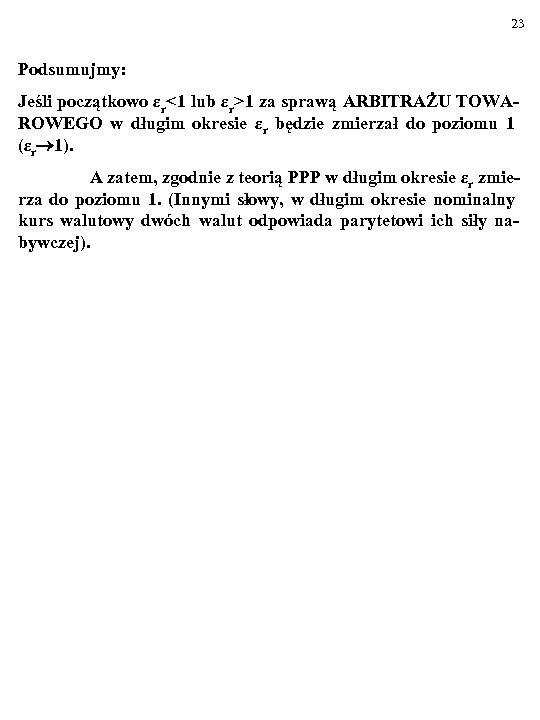 23

Podsumujmy:

Jeśli początkowo $\varepsilon_r<1$ lub $\varepsilon_r>1$ za sprawą ARBITRAŻU TOWAROWEGO w długim okresie $\varepsilon_r$ będzie zmierzał do poziomu 1 ($\varepsilon_r \rightarrow 1$).

A zatem, zgodnie z teorią PPP w długim okresie $\varepsilon_r$ zmierza do poziomu 1. (Innymi słowy, w długim okresie nominalny kurs walutowy dwóch walut odpowiada parytetowi ich siły nabywczej).